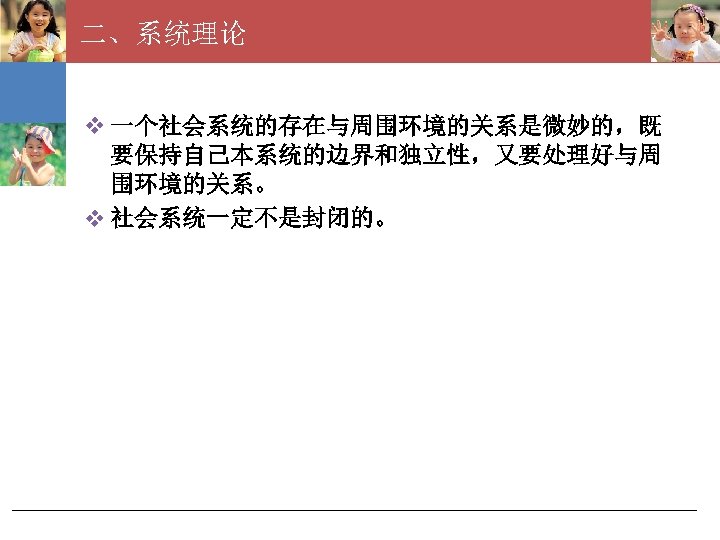 二、系统理论

❖ 一个社会系统的存在与周围环境的关系是微妙的，既要保持自己本系统的边界和独立性，又要处理好与周围环境的关系。

❖ 社会系统一定不是封闭的。